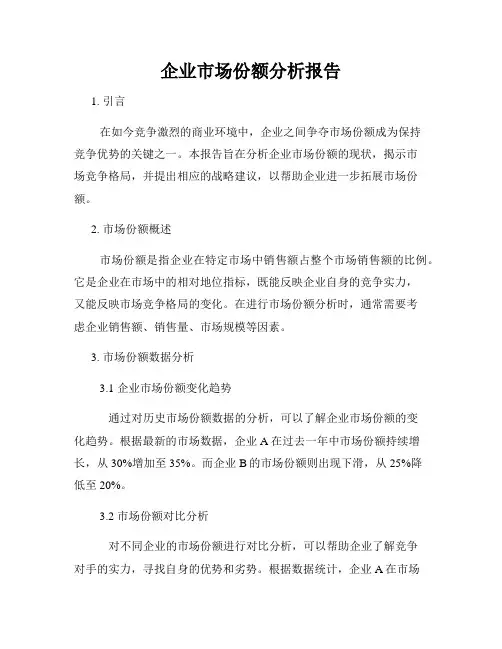 企业市场份额分析报告

1. 引言

在如今竞争激烈的商业环境中，企业之间争夺市场份额成为保持竞争优势的关键之一。本报告旨在分析企业市场份额的现状，揭示市场竞争格局，并提出相应的战略建议，以帮助企业进一步拓展市场份额。

2. 市场份额概述

市场份额是指企业在特定市场中销售额占整个市场销售额的比例。它是企业在市场中的相对地位指标，既能反映企业自身的竞争实力，又能反映市场竞争格局的变化。在进行市场份额分析时，通常需要考虑企业销售额、销售量、市场规模等因素。

3. 市场份额数据分析

3.1 企业市场份额变化趋势

通过对历史市场份额数据的分析，可以了解企业市场份额的变化趋势。根据最新的市场数据，企业 A 在过去一年中市场份额持续增长，从 30%增加至 35%。而企业 B 的市场份额则出现下滑，从 25%降低至 20%。

3.2 市场份额对比分析

对不同企业的市场份额进行对比分析，可以帮助企业了解竞争对手的实力，寻找自身的优势和劣势。根据数据统计，企业 A 在市场